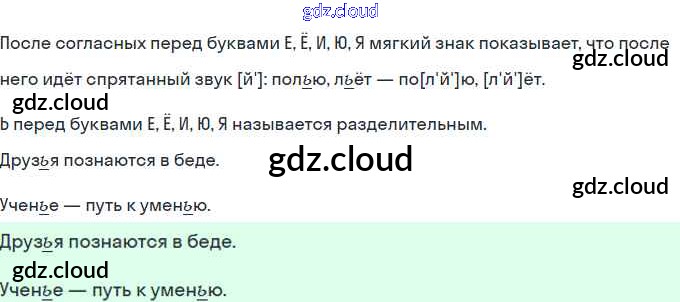 После согласных перед буквами Е, Ё, И, Ю, Я мягкий знак показывает, что после него идёт спрятанный звук [й']: полью, льёт — по[л'й']ю, [л'й']ёт.

Ь перед буквами Е, Ё, И, Ю, Я называется разделительным.

Друзья познаются в беде.

Ученье — путь к уменью.

Друзья познаются в беде.

Ученье — путь к уменью.

gdz.cloud